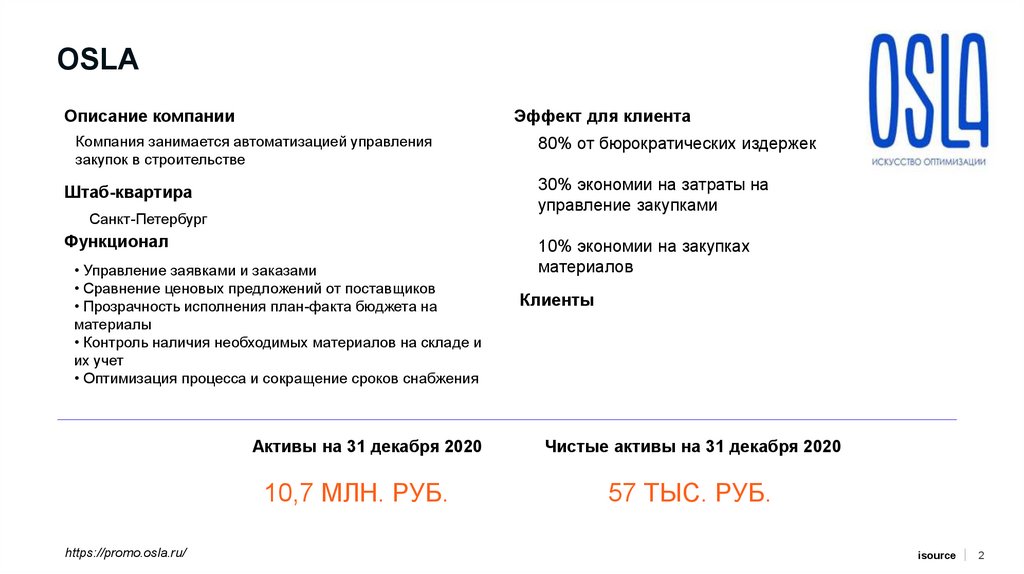 OSLA

OSLA
ИСКУССТВО ОПТИМИЗАЦИИ

Описание компании

Компания занимается автоматизацией управления закупок в строительстве

Штаб-квартира

Санкт-Петербург

Функционал

• Управление заявками и заказами
• Сравнение ценовых предложений от поставщиков
• Прозрачность исполнения план-факта бюджета на материалы
• Контроль наличия необходимых материалов на складе и их учет
• Оптимизация процесса и сокращение сроков снабжения

Эффект для клиента

80% от бюрократических издержек

30% экономии на затраты на управление закупками

10% экономии на закупках материалов

Клиенты

Активы на 31 декабря 2020

10,7 МЛН. РУБ.

Чистые активы на 31 декабря 2020

57 ТЫС. РУБ.

https://promo.osla.ru/

isource | 2